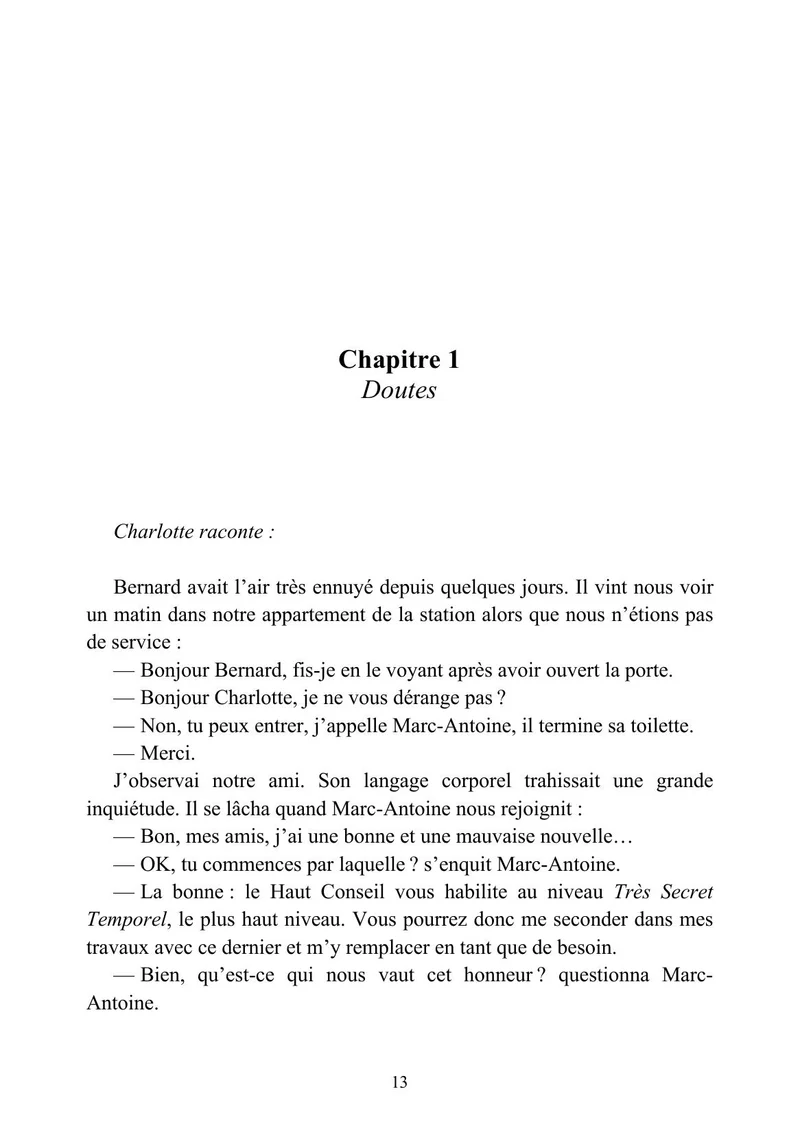 Chapitre 1
Doutes

Charlotte raconte :

Bernard avait l'air très ennuyé depuis quelques jours. Il vint nous voir un matin dans notre appartement de la station alors que nous n'étions pas de service :

— Bonjour Bernard, fis-je en le voyant après avoir ouvert la porte.

— Bonjour Charlotte, je ne vous dérange pas ?

— Non, tu peux entrer, j'appelle Marc-Antoine, il termine sa toilette.

— Merci.

J'observai notre ami. Son langage corporel trahissait une grande inquiétude. Il se lâcha quand Marc-Antoine nous rejoignit :

— Bon, mes amis, j'ai une bonne et une mauvaise nouvelle…

— OK, tu commences par laquelle ? s'enquit Marc-Antoine.

— La bonne : le Haut Conseil vous habilite au niveau Très Secret Temporel, le plus haut niveau. Vous pourrez donc me seconder dans mes travaux avec ce dernier et m'y remplacer en tant que de besoin.

— Bien, qu'est-ce qui nous vaut cet honneur ? questionna Marc-Antoine.

13